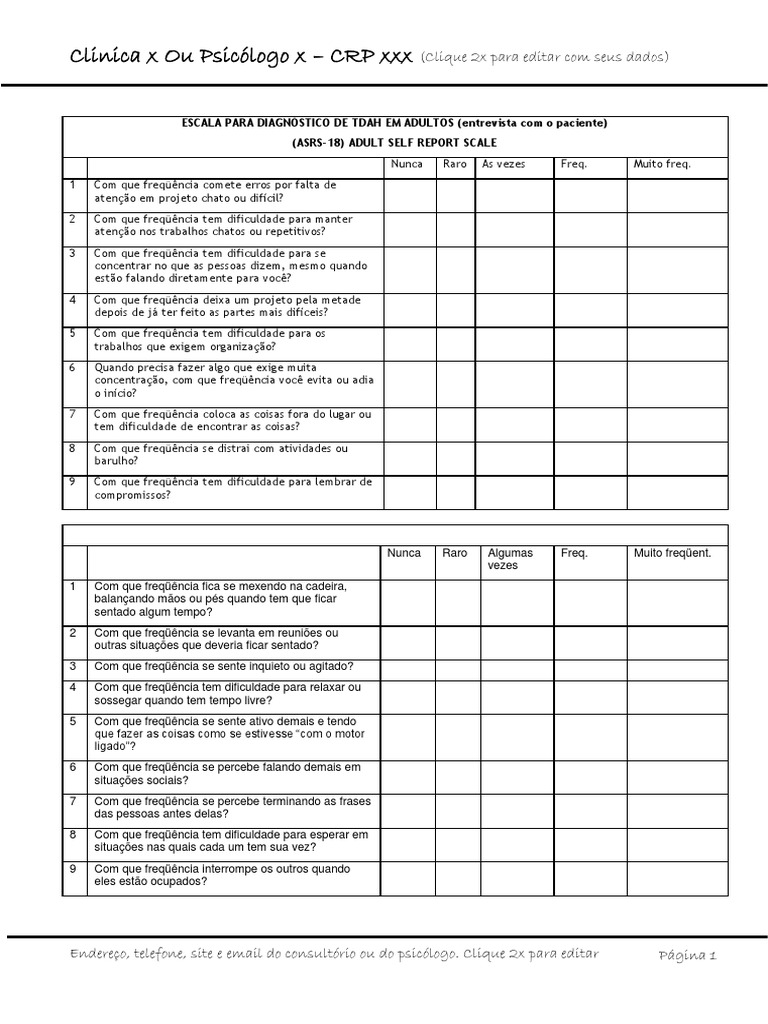 Clínica x Ou Psicólogo x – CRP xxx (Clique 2x para editar com seus dados)

ESCALA PARA DIAGNOSTICO DE TDAH EM ADULTOS (entrevista com o paciente)
(ASRS-18) ADULT SELF REPORT SCALE

| | | Nunca | Raro | As vezes | Freq. | Muito freq. |
|---|---|---|---|---|---|---|
| 1 | Com que freqüência comete erros por falta de atenção em projeto chato ou difícil? | | | | | |
| 2 | Com que freqüência tem dificuldade para manter atenção nos trabalhos chatos ou repetitivos? | | | | | |
| 3 | Com que freqüência tem dificuldade para se concentrar no que as pessoas dizem, mesmo quando estão falando diretamente para você? | | | | | |
| 4 | Com que freqüência deixa um projeto pela metade depois de já ter feito as partes mais difíceis? | | | | | |
| 5 | Com que freqüência tem dificuldade para os trabalhos que exigem organização? | | | | | |
| 6 | Quando precisa fazer algo que exige muita concentração, com que freqüência você evita ou adia o início? | | | | | |
| 7 | Com que freqüência coloca as coisas fora do lugar ou tem dificuldade de encontrar as coisas? | | | | | |
| 8 | Com que freqüência se distrai com atividades ou barulho? | | | | | |
| 9 | Com que freqüência tem dificuldade para lembrar de compromissos? | | | | | |

| | | Nunca | Raro | Algumas vezes | Freq. | Muito freqüent. |
|---|---|---|---|---|---|---|
| 1 | Com que freqüência fica se mexendo na cadeira, balançando mãos ou pés quando tem que ficar sentado algum tempo? | | | | | |
| 2 | Com que freqüência se levanta em reuniões ou outras situações que deveria ficar sentado? | | | | | |
| 3 | Com que freqüência se sente inquieto ou agitado? | | | | | |
| 4 | Com que freqüência tem dificuldade para relaxar ou sossegar quando tem tempo livre? | | | | | |
| 5 | Com que freqüência se sente ativo demais e tendo que fazer as coisas como se estivesse "com o motor ligado"? | | | | | |
| 6 | Com que freqüência se percebe falando demais em situações sociais? | | | | | |
| 7 | Com que freqüência se percebe terminando as frases das pessoas antes delas? | | | | | |
| 8 | Com que freqüência tem dificuldade para esperar em situações nas quais cada um tem sua vez? | | | | | |
| 9 | Com que freqüência interrompe os outros quando eles estão ocupados? | | | | | |

Endereço, telefone, site e email do consultório ou do psicólogo. Clique 2x para editar    Página 1